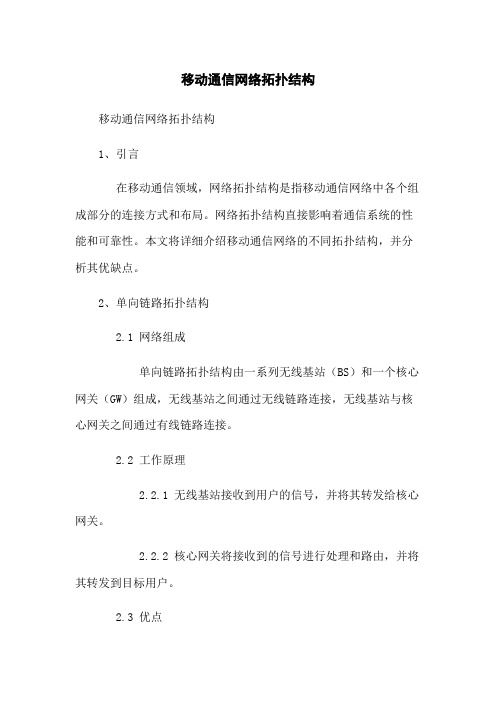 移动通信网络拓扑结构

移动通信网络拓扑结构

1、引言

在移动通信领域，网络拓扑结构是指移动通信网络中各个组成部分的连接方式和布局。网络拓扑结构直接影响着通信系统的性能和可靠性。本文将详细介绍移动通信网络的不同拓扑结构，并分析其优缺点。

2、单向链路拓扑结构

2.1 网络组成

单向链路拓扑结构由一系列无线基站（BS）和一个核心网关（GW）组成，无线基站之间通过无线链路连接，无线基站与核心网关之间通过有线链路连接。

2.2 工作原理

2.2.1 无线基站接收到用户的信号，并将其转发给核心网关。

2.2.2 核心网关将接收到的信号进行处理和路由，并将其转发到目标用户。

2.3 优点